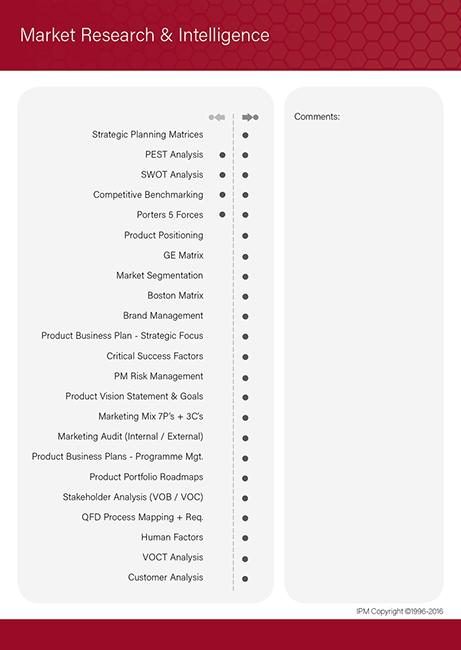 Market Research & Intelligence

Strategic Planning Matrices
PEST Analysis
SWOT Analysis
Competitive Benchmarking
Porters 5 Forces
Product Positioning
GE Matrix
Market Segmentation
Boston Matrix
Brand Management
Product Business Plan - Strategic Focus
Critical Success Factors
PM Risk Management
Product Vision Statement & Goals
Marketing Mix 7P's + 3C's
Marketing Audit (Internal / External)
Product Business Plans - Programme Mgt.
Product Portfolio Roadmaps
Stakeholder Analysis (VOB / VOC)
QFD Process Mapping + Req.
Human Factors
VOCT Analysis
Customer Analysis

Comments:

IPM Copyright ©1996-2016